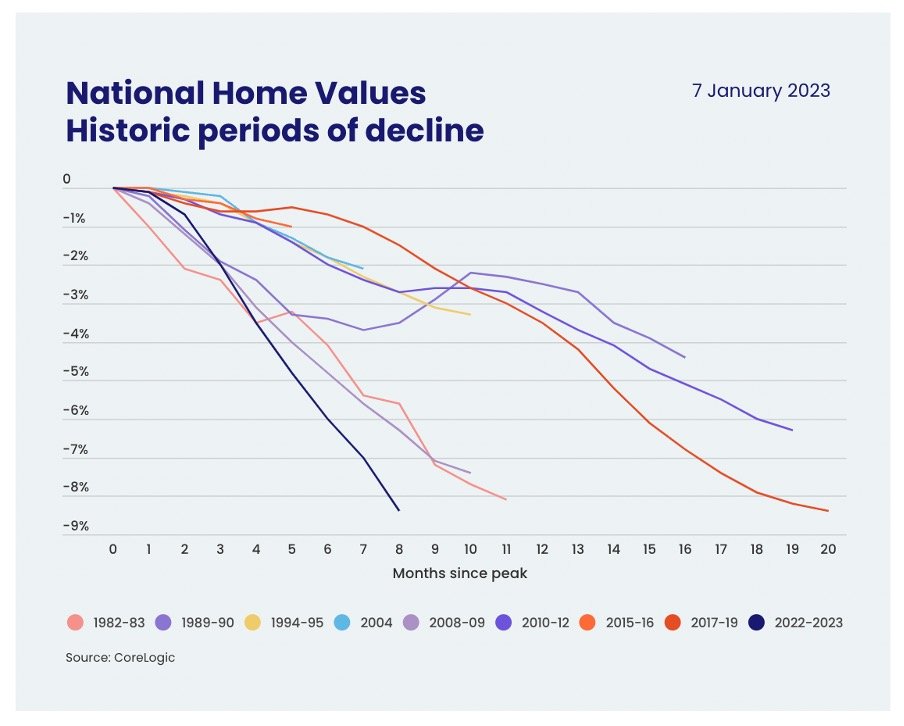 National Home Values
Historic periods of decline

7 January 2023

0
-1%
-2%
-3%
-4%
-5%
-6%
-7%
-8%
-9%

0 1 2 3 4 5 6 7 8 9 10 11 12 13 14 15 16 17 18 19 20

Months since peak

1982-83 1989-90 1994-95 2004 2008-09 2010-12 2015-16 2017-19 2022-2023

Source: CoreLogic